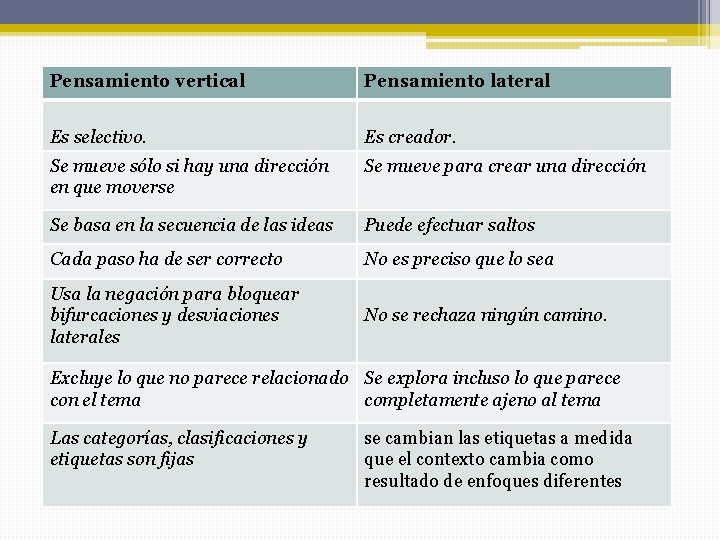 | Pensamiento vertical | Pensamiento lateral |
|---|---|
| Es selectivo. | Es creador. |
| Se mueve sólo si hay una dirección en que moverse | Se mueve para crear una dirección |
| Se basa en la secuencia de las ideas | Puede efectuar saltos |
| Cada paso ha de ser correcto | No es preciso que lo sea |
| Usa la negación para bloquear bifurcaciones y desviaciones laterales | No se rechaza ningún camino. |
| Excluye lo que no parece relacionado con el tema | Se explora incluso lo que parece completamente ajeno al tema |
| Las categorías, clasificaciones y etiquetas son fijas | se cambian las etiquetas a medida que el contexto cambia como resultado de enfoques diferentes |